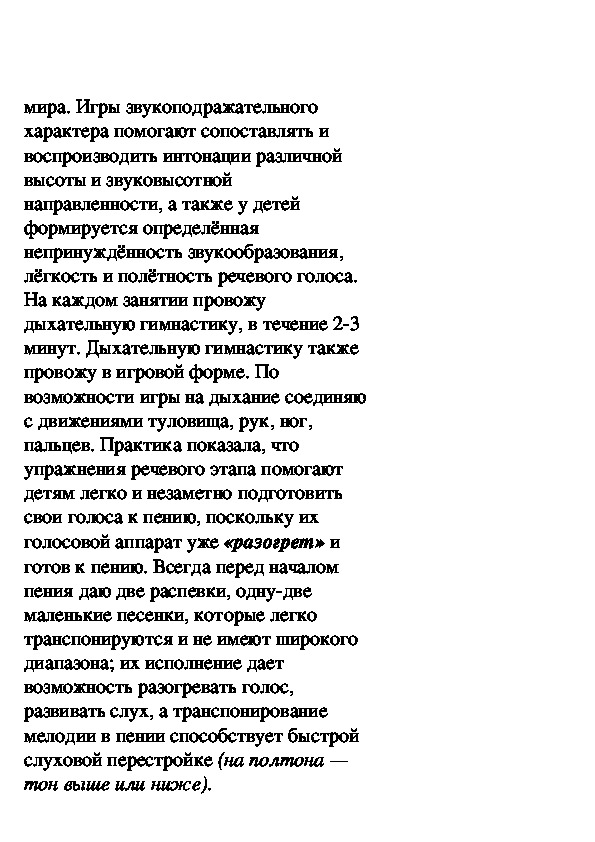 мира. Игры звукоподражательного характера помогают сопоставлять и воспроизводить интонации различной высоты и звуковысотной направленности, а также у детей формируется определённая непринуждённость звукообразования, лёгкость и полётность речевого голоса. На каждом занятии провожу дыхательную гимнастику, в течение 2-3 минут. Дыхательную гимнастику также провожу в игровой форме. По возможности игры на дыхание соединяю с движениями туловища, рук, ног, пальцев. Практика показала, что упражнения речевого этапа помогают детям легко и незаметно подготовить свои голоса к пению, поскольку их голосовой аппарат уже «разогрет» и готов к пению. Всегда перед началом пения даю две распевки, одну-две маленькие песенки, которые легко транспонируются и не имеют широкого диапазона; их исполнение дает возможность разогревать голос, развивать слух, а транспонирование мелодии в пении способствует быстрой слуховой перестройке (на полтона — тон выше или ниже).